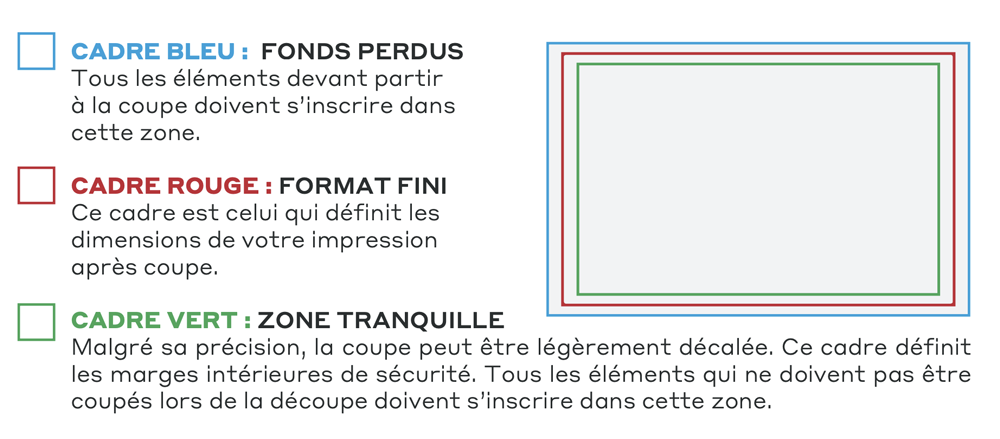 CADRE BLEU : FONDS PERDUS
Tous les éléments devant partir à la coupe doivent s'inscrire dans cette zone.

CADRE ROUGE : FORMAT FINI
Ce cadre est celui qui définit les dimensions de votre impression après coupe.

CADRE VERT : ZONE TRANQUILLE
Malgré sa précision, la coupe peut être légèrement décalée. Ce cadre définit les marges intérieures de sécurité. Tous les éléments qui ne doivent pas être coupés lors de la découpe doivent s'inscrire dans cette zone.